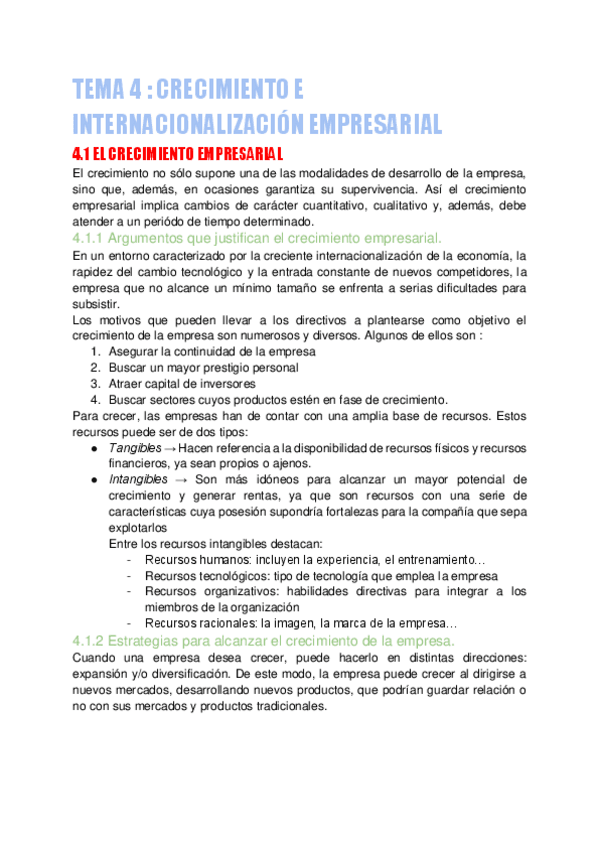 TEMA 4 : CRECIMIENTO E INTERNACIONALIZACIÓN EMPRESARIAL

4.1 EL CRECIMIENTO EMPRESARIAL

El crecimiento no sólo supone una de las modalidades de desarrollo de la empresa, sino que, además, en ocasiones garantiza su supervivencia. Así el crecimiento empresarial implica cambios de carácter cuantitativo, cualitativo y, además, debe atender a un período de tiempo determinado.

4.1.1 Argumentos que justifican el crecimiento empresarial.

En un entorno caracterizado por la creciente internacionalización de la economía, la rapidez del cambio tecnológico y la entrada constante de nuevos competidores, la empresa que no alcance un mínimo tamaño se enfrenta a serias dificultades para subsistir.

Los motivos que pueden llevar a los directivos a plantearse como objetivo el crecimiento de la empresa son numerosos y diversos. Algunos de ellos son :

1. Asegurar la continuidad de la empresa
2. Buscar un mayor prestigio personal
3. Atraer capital de inversores
4. Buscar sectores cuyos productos estén en fase de crecimiento.

Para crecer, las empresas han de contar con una amplia base de recursos. Estos recursos puede ser de dos tipos:

● Tangibles → Hacen referencia a la disponibilidad de recursos físicos y recursos financieros, ya sean propios o ajenos.
● Intangibles → Son más idóneos para alcanzar un mayor potencial de crecimiento y generar rentas, ya que son recursos con una serie de características cuya posesión supondría fortalezas para la compañía que sepa explotarlos

Entre los recursos intangibles destacan:

- Recursos humanos: incluyen la experiencia, el entrenamiento…
- Recursos tecnológicos: tipo de tecnología que emplea la empresa
- Recursos organizativos: habilidades directivas para integrar a los miembros de la organización
- Recursos racionales: la imagen, la marca de la empresa…

4.1.2 Estrategias para alcanzar el crecimiento de la empresa.

Cuando una empresa desea crecer, puede hacerlo en distintas direcciones: expansión y/o diversificación. De este modo, la empresa puede crecer al dirigirse a nuevos mercados, desarrollando nuevos productos, que podrían guardar relación o no con sus mercados y productos tradicionales.